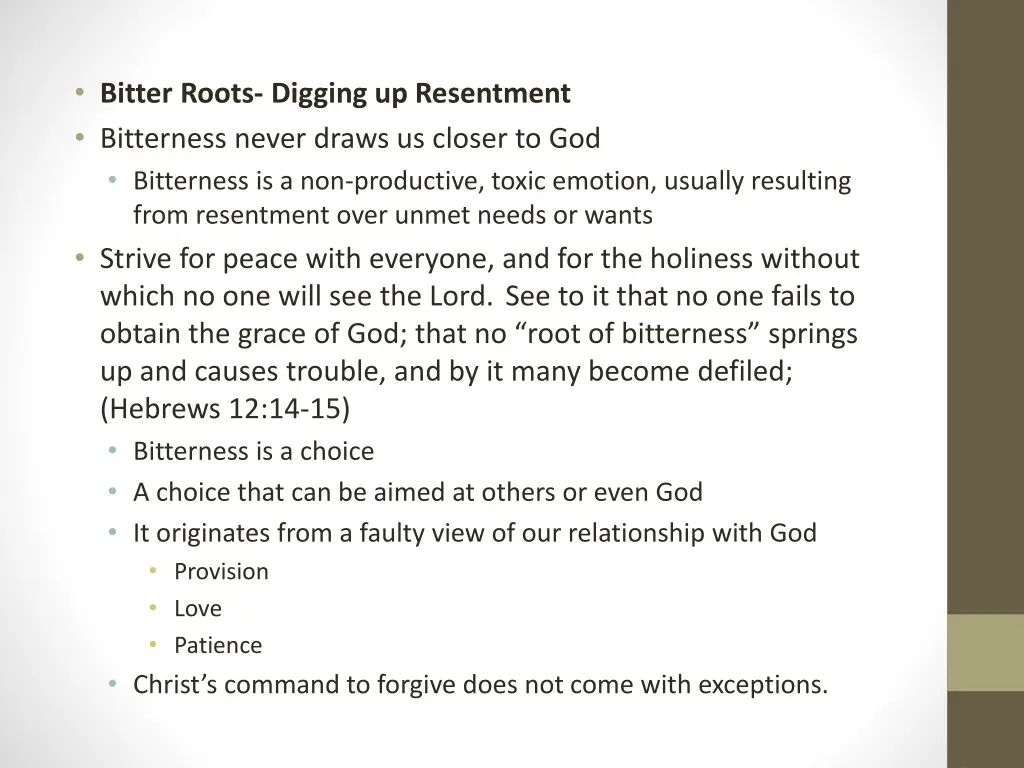 • Bitter Roots- Digging up Resentment
• Bitterness never draws us closer to God
 • Bitterness is a non-productive, toxic emotion, usually resulting from resentment over unmet needs or wants
• Strive for peace with everyone, and for the holiness without which no one will see the Lord. See to it that no one fails to obtain the grace of God; that no “root of bitterness” springs up and causes trouble, and by it many become defiled; (Hebrews 12:14-15)
 • Bitterness is a choice
 • A choice that can be aimed at others or even God
 • It originates from a faulty view of our relationship with God
  • Provision
  • Love
  • Patience
 • Christ’s command to forgive does not come with exceptions.